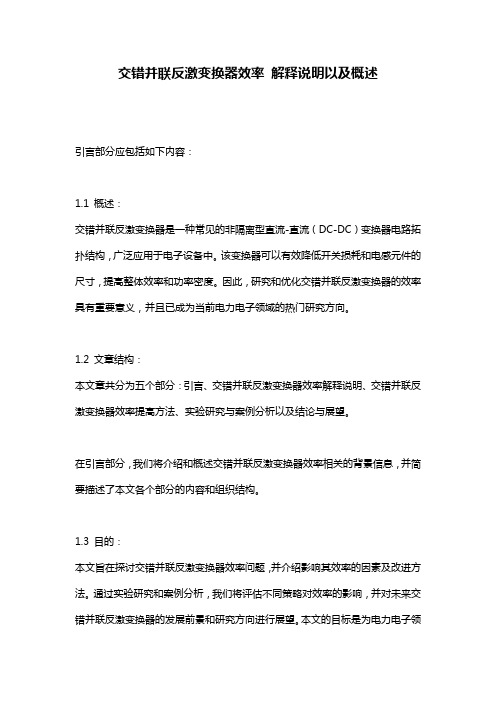 交错并联反激变换器效率 解释说明以及概述

引言部分应包括如下内容：

1.1 概述：
交错并联反激变换器是一种常见的非隔离型直流-直流（DC-DC）变换器电路拓扑结构，广泛应用于电子设备中。该变换器可以有效降低开关损耗和电感元件的尺寸，提高整体效率和功率密度。因此，研究和优化交错并联反激变换器的效率具有重要意义，并且已成为当前电力电子领域的热门研究方向。

1.2 文章结构：
本文章共分为五个部分：引言、交错并联反激变换器效率解释说明、交错并联反激变换器效率提高方法、实验研究与案例分析以及结论与展望。

在引言部分，我们将介绍和概述交错并联反激变换器效率相关的背景信息，并简要描述了本文各个部分的内容和组织结构。

1.3 目的：
本文旨在探讨交错并联反激变换器效率问题，并介绍影响其效率的因素及改进方法。通过实验研究和案例分析，我们将评估不同策略对效率的影响，并对未来交错并联反激变换器的发展前景和研究方向进行展望。本文的目标是为电力电子领